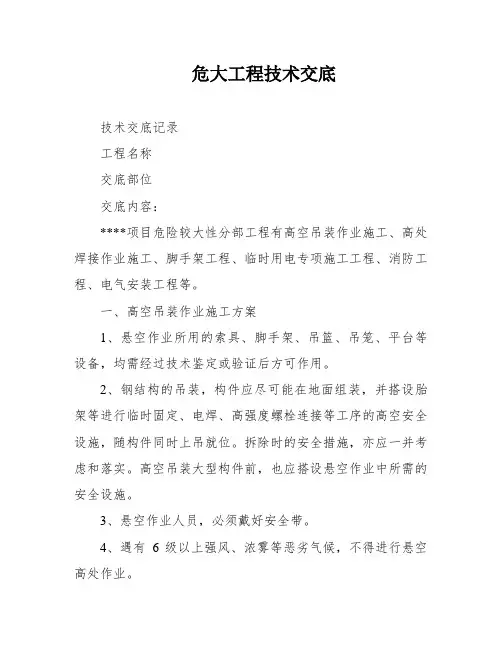 危大工程技术交底

技术交底记录

工程名称

交底部位

交底内容：

****项目危险较大性分部工程有高空吊装作业施工、高处焊接作业施工、脚手架工程、临时用电专项施工工程、消防工程、电气安装工程等。

一、高空吊装作业施工方案

1、悬空作业所用的索具、脚手架、吊篮、吊笼、平台等设备，均需经过技术鉴定或验证后方可作用。

2、钢结构的吊装，构件应尽可能在地面组装，并搭设胎架等进行临时固定、电焊、高强度螺栓连接等工序的高空安全设施，随构件同时上吊就位。拆除时的安全措施，亦应一并考虑和落实。高空吊装大型构件前，也应搭设悬空作业中所需的安全设施。

3、悬空作业人员，必须戴好安全带。

4、遇有 6 级以上强风、浓雾等恶劣气候，不得进行悬空高处作业。